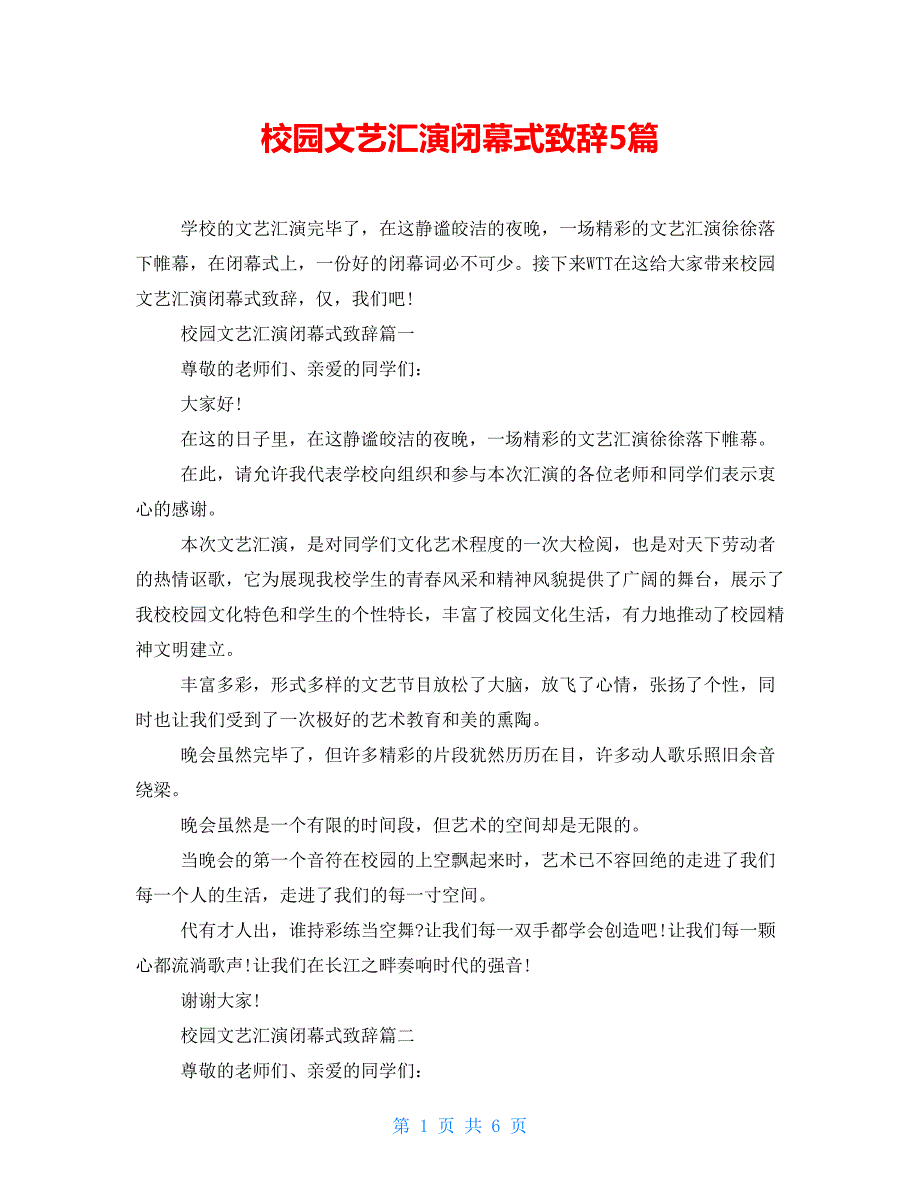 校园文艺汇演闭幕式致辞5篇

学校的文艺汇演完毕了，在这静谧皎洁的夜晚，一场精彩的文艺汇演徐徐落下帷幕，在闭幕式上，一份好的闭幕词必不可少。接下来WTT在这给大家带来校园文艺汇演闭幕式致辞，仅，我们吧！

校园文艺汇演闭幕式致辞篇一

尊敬的老师们、亲爱的同学们：

大家好！

在这的日子里，在这静谧皎洁的夜晚，一场精彩的文艺汇演徐徐落下帷幕。

在此，请允许我代表学校向组织和参与本次汇演的各位老师和同学们表示衷心的感谢。

本次文艺汇演，是对同学们文化艺术程度的一次大检阅，也是对天下劳动者的热情讴歌，它为展现我校学生的青春风采和精神风貌提供了广阔的舞台，展示了我校校园文化特色和学生的个性特长，丰富了校园文化生活，有力地推动了校园精神文明建立。

丰富多彩，形式多样的文艺节目放松了大脑，放飞了心情，张扬了个性，同时也让我们受到了一次极好的艺术教育和美的熏陶。

晚会虽然完毕了，但许多精彩的片段犹然历历在目，许多动人歌乐照旧余音绕梁。

晚会虽然是一个有限的时间段，但艺术的空间却是无限的。

当晚会的第一个音符在校园的上空飘起来时，艺术已不容回绝的走进了我们每一个人的生活，走进了我们的每一寸空间。

代有才人出，谁持彩练当空舞?让我们每一双手都学会创造吧!让我们每一颗心都流淌歌声!让我们在长江之畔奏响时代的强音!

谢谢大家!

校园文艺汇演闭幕式致辞篇二

尊敬的老师们、亲爱的同学们:

第 1 页 共 6 页